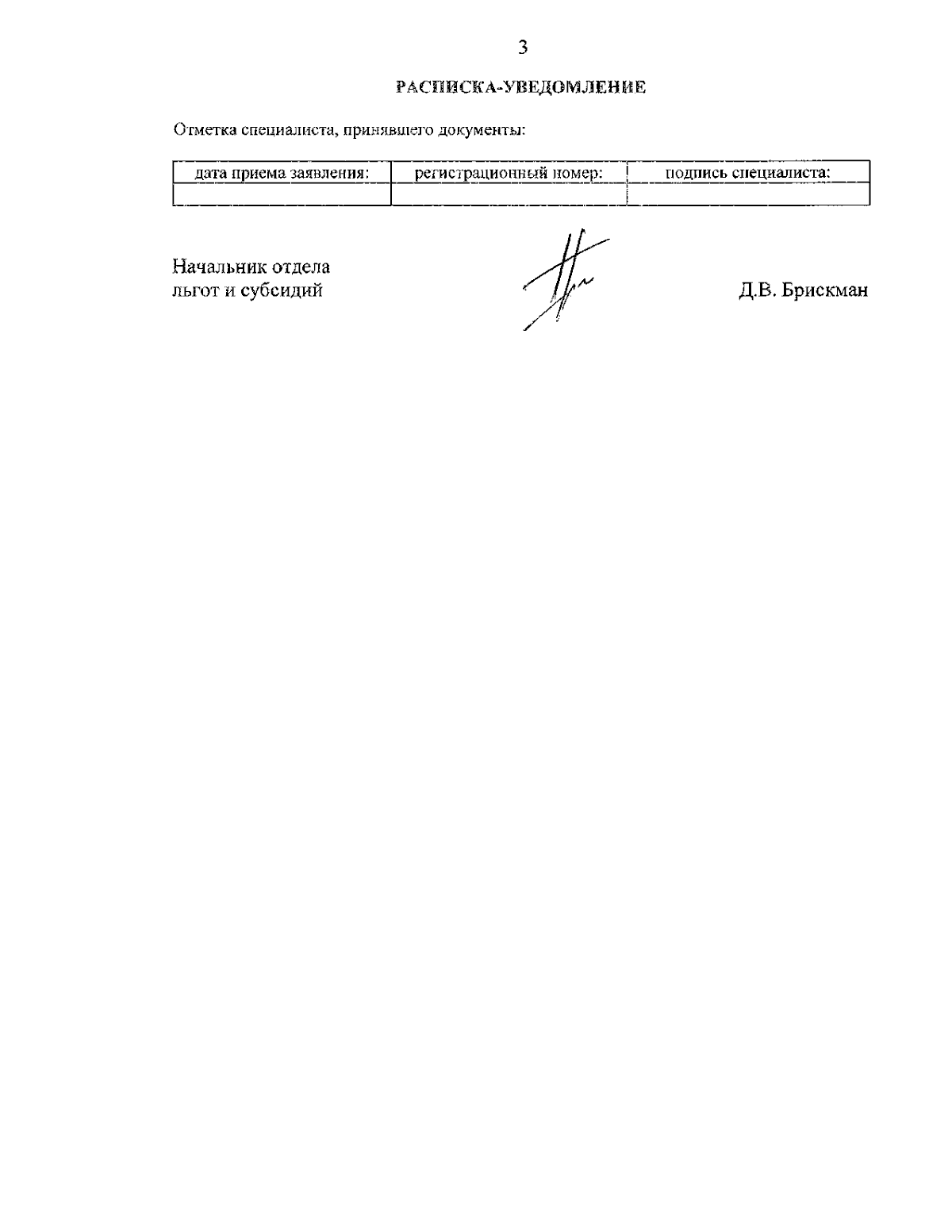 3

РАСПИСКА-УВЕДОМЛЕНИЕ

Отметка специалиста, принявшего документы:

| дата приема заявления: | регистрационный номер: | подпись специалиста: |
|---|---|---|
| | | |

Начальник отдела
льгот и субсидий

Д.В. Брискман